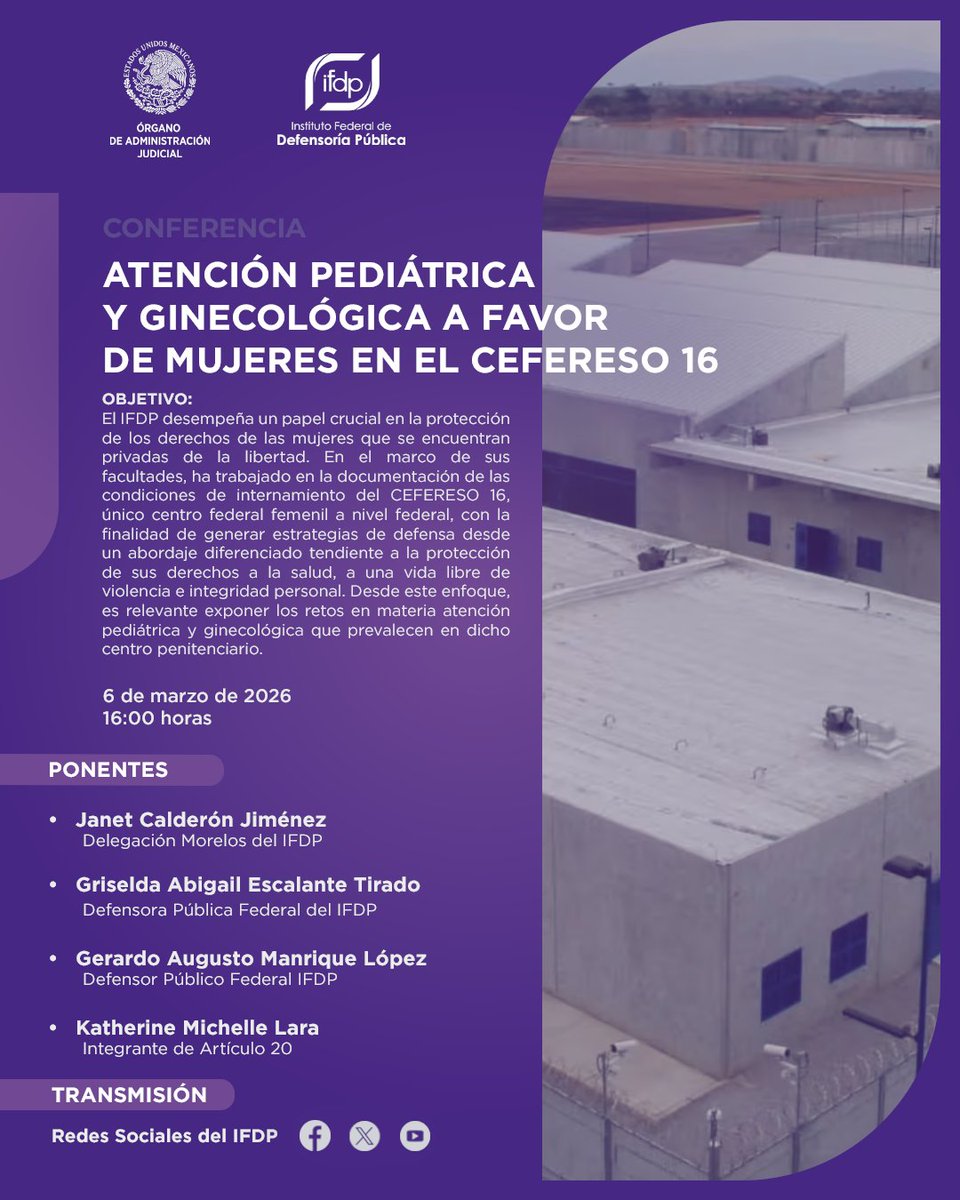 ESTADOS UNIDOS MEXICANOS
ÓRGANO DE ADMINISTRACIÓN JUDICIAL

ifdp
Instituto Federal de Defensoría Pública

CONFERENCIA

ATENCIÓN PEDIÁTRICA Y GINECOLÓGICA A FAVOR DE MUJERES EN EL CEFERESO 16

OBJETIVO:
El IFDP desempeña un papel crucial en la protección de los derechos de las mujeres que se encuentran privadas de la libertad. En el marco de sus facultades, ha trabajado en la documentación de las condiciones de internamiento del CEFERESO 16, único centro federal femenil a nivel federal, con la finalidad de generar estrategias de defensa desde un abordaje diferenciado tendiente a la protección de sus derechos a la salud, a una vida libre de violencia e integridad personal. Desde este enfoque, es relevante exponer los retos en materia atención pediátrica y ginecológica que prevalecen en dicho centro penitenciario.

6 de marzo de 2026
16:00 horas

PONENTES

• Janet Calderón Jiménez
Delegación Morelos del IFDP

• Griselda Abigail Escalante Tirado
Defensora Pública Federal del IFDP

• Gerardo Augusto Manrique López
Defensor Público Federal IFDP

• Katherine Michelle Lara
Integrante de Artículo 20

TRANSMISIÓN

Redes Sociales del IFDP